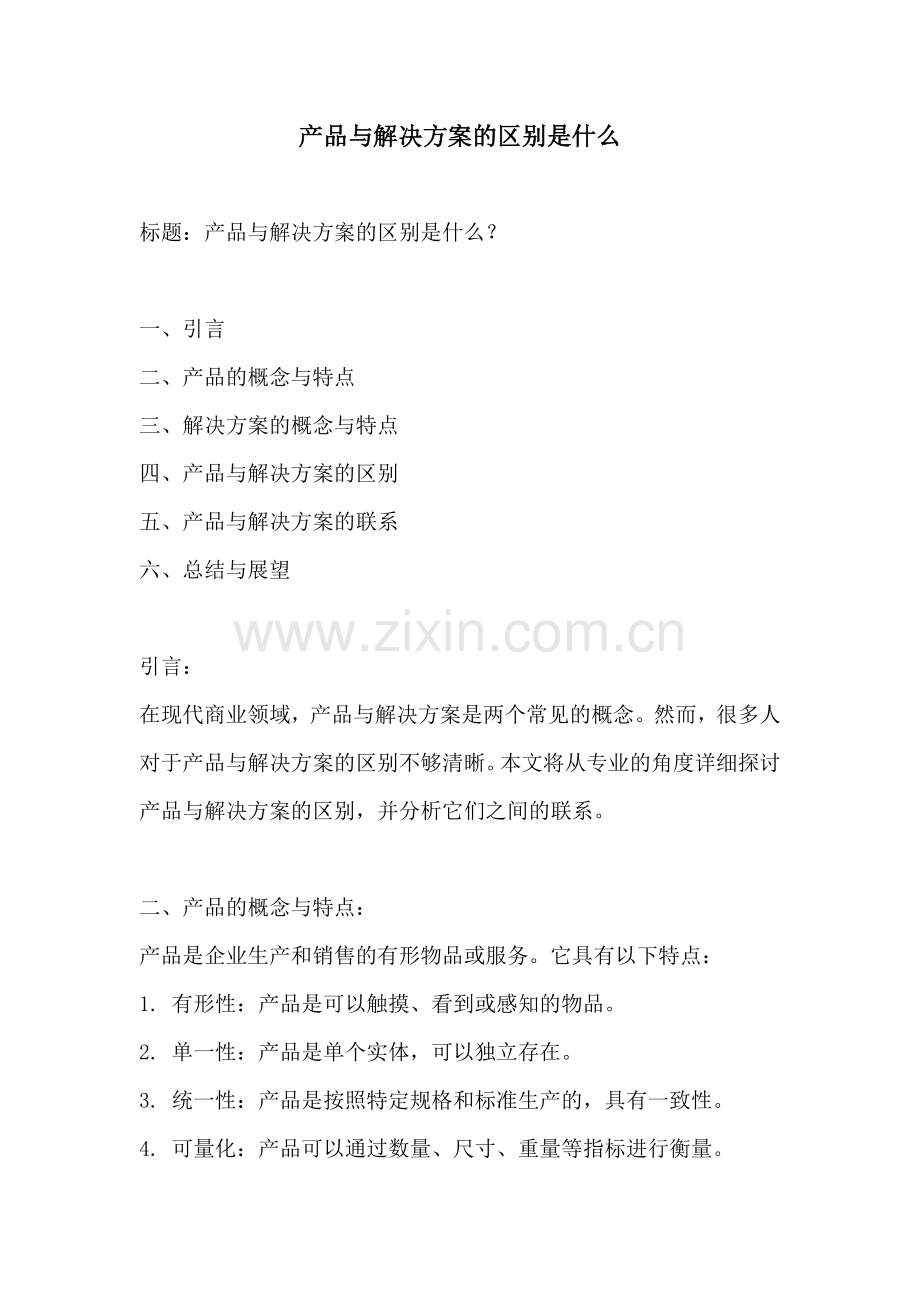 产品与解决方案的区别是什么

标题：产品与解决方案的区别是什么？

一、引言
二、产品的概念与特点
三、解决方案的概念与特点
四、产品与解决方案的区别
五、产品与解决方案的联系
六、总结与展望

引言：
在现代商业领域，产品与解决方案是两个常见的概念。然而，很多人对于产品与解决方案的区别不够清晰。本文将从专业的角度详细探讨产品与解决方案的区别，并分析它们之间的联系。

二、产品的概念与特点：
产品是企业生产和销售的有形物品或服务。它具有以下特点：
1.有形性：产品是可以触摸、看到或感知的物品。
2.单一性：产品是单个实体，可以独立存在。
3.统一性：产品是按照特定规格和标准生产的，具有一致性。
4.可量化：产品可以通过数量、尺寸、重量等指标进行衡量。

www.zixin.com.cn